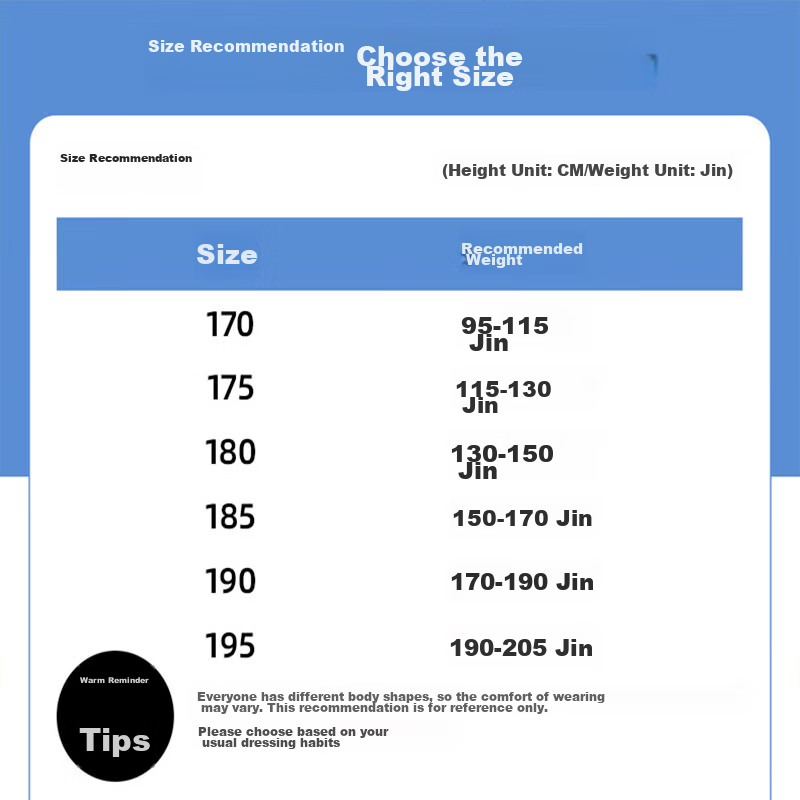 Size Recommendation

Choose the Right Size

Size Recommendation

(Height Unit: CM/Weight Unit: Jin)

| Size | Recommended Weight |
|---|---|
| 170 | 95-115 Jin |
| 175 | 115-130 Jin |
| 180 | 130-150 Jin |
| 185 | 150-170 Jin |
| 190 | 170-190 Jin |
| 195 | 190-205 Jin |

Warm Reminder

Tips

Everyone has different body shapes, so the comfort of wearing may vary. This recommendation is for reference only.

Please choose based on your usual dressing habits